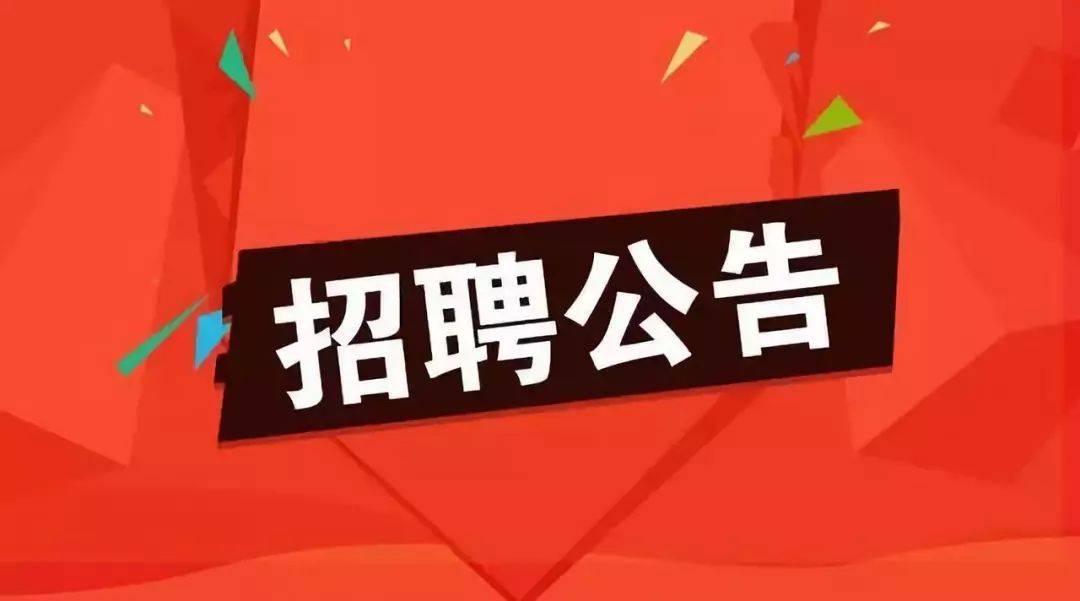 招聘公告